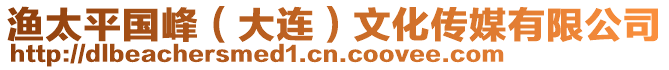 渔太平国峰（大连）文化传媒有限公司
http://dlbeachersmed1.cn.coovee.com